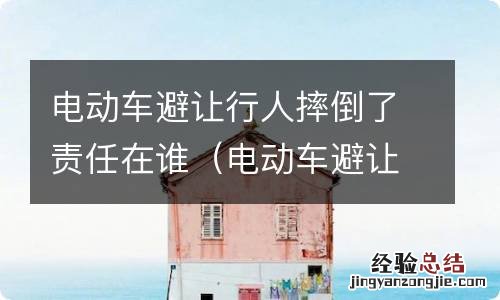 电动车避让行人摔倒了责任在谁（电动车避让

经验总结
jingyanzongjie.com